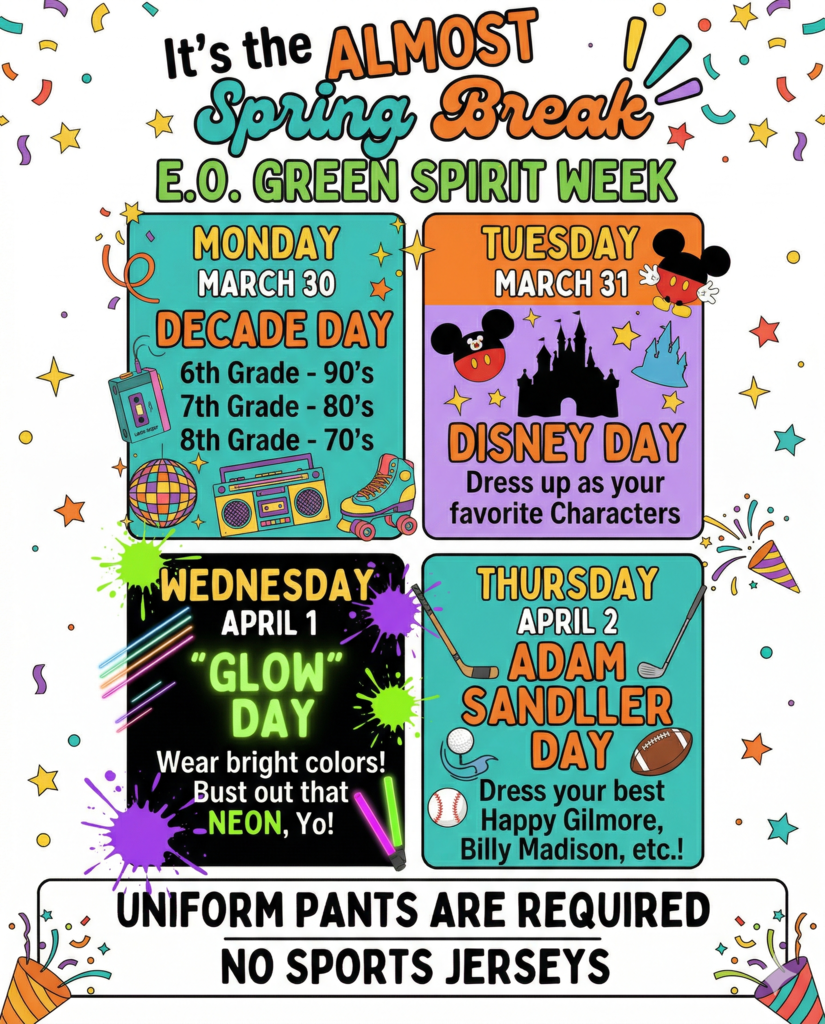 It's the ALMOST Spring Break
E.O. GREEN SPIRIT WEEK

MONDAY
MARCH 30
DECADE DAY
6th Grade - 90's
7th Grade - 80's
8th Grade - 70's

TUESDAY
MARCH 31
DISNEY DAY
Dress up as your favorite Characters

WEDNESDAY
APRIL 1
"GLOW" DAY
Wear bright colors! Bust out that NEON, Yo!

THURSDAY
APRIL 2
ADAM SANDLLER DAY
Dress your best Happy Gilmore, Billy Madison, etc.!

UNIFORM PANTS ARE REQUIRED
NO SPORTS JERSEYS